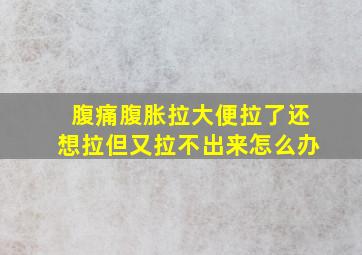 腹痛腹胀拉大便拉了还想拉但又拉不出来怎么办